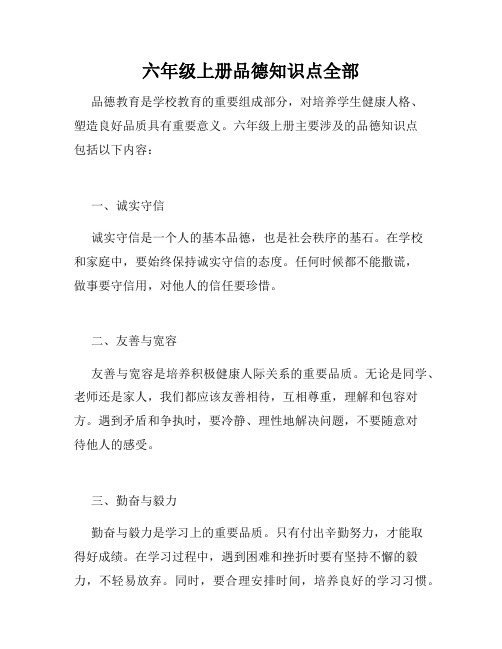 六年级上册品德知识点全部

品德教育是学校教育的重要组成部分，对培养学生健康人格、塑造良好品质具有重要意义。六年级上册主要涉及的品德知识点包括以下内容：

一、诚实守信

诚实守信是一个人的基本品德，也是社会秩序的基石。在学校和家庭中，要始终保持诚实守信的态度。任何时候都不能撒谎，做事要守信用，对他人的信任要珍惜。

二、友善与宽容

友善与宽容是培养积极健康人际关系的重要品质。无论是同学、老师还是家人，我们都应该友善相待，互相尊重，理解和包容对方。遇到矛盾和争执时，要冷静、理性地解决问题，不要随意对待他人的感受。

三、勤奋与毅力

勤奋与毅力是学习上的重要品质。只有付出辛勤努力，才能取得好成绩。在学习过程中，遇到困难和挫折时要有坚持不懈的毅力，不轻易放弃。同时，要合理安排时间，培养良好的学习习惯。